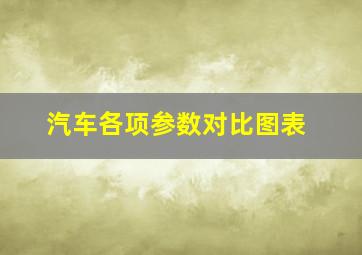 汽车各项参数对比图表